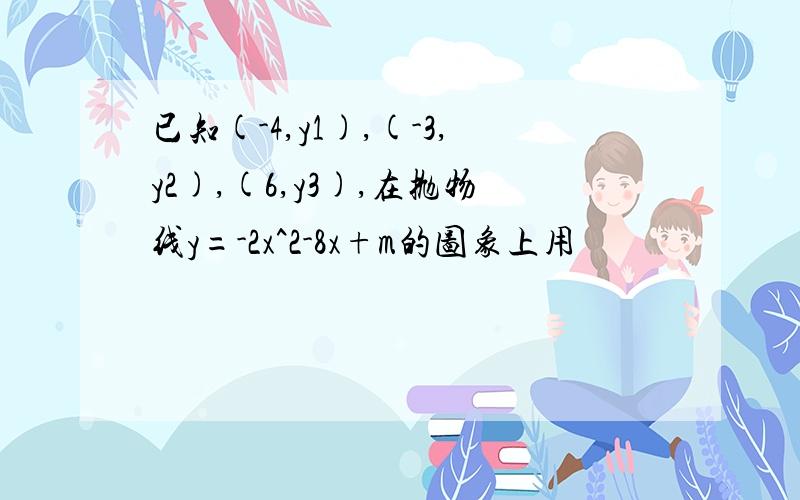 已知(-4,y1),(-3,y2),(6,y3),在抛物线y=-2x^2-8x+m的图象上用